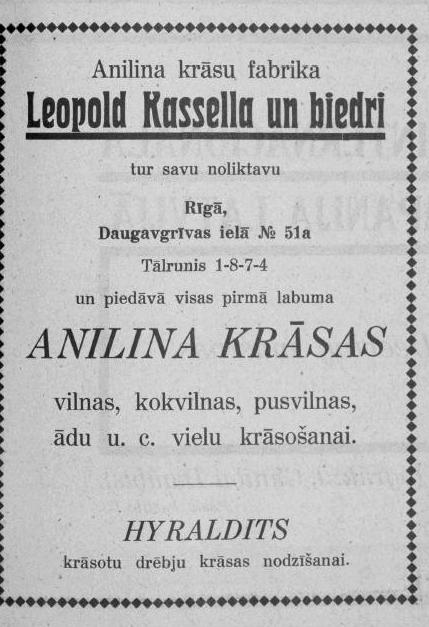 Anilina krāsu fabrika

Leopold Kassella un biedri

tur savu noliktavu

Rīgā,
Daugavgrīvas ielā № 51a
Tālrunis 1-8-7-4

un piedāvā visas pirmā labuma

ANILINA KRĀSAS

vilnas, kokvilnas, pusvilnas, ādu u. c. vielu krāsošanai.

HYRALDITS

krāsotu drēbju krāsas nodzīšanai.